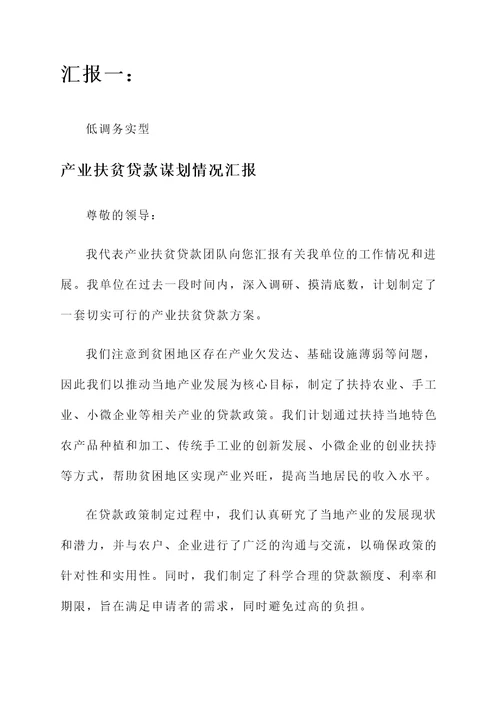 汇报一：

低调务实型

产业扶贫贷款谋划情况汇报

尊敬的领导：

我代表产业扶贫贷款团队向您汇报有关我单位的工作情况和进展。我单位在过去一段时间内，深入调研、摸清底数，计划制定了一套切实可行的产业扶贫贷款方案。

我们注意到贫困地区存在产业欠发达、基础设施薄弱等问题，因此我们以推动当地产业发展为核心目标，制定了扶持农业、手工业、小微企业等相关产业的贷款政策。我们计划通过扶持当地特色农产品种植和加工、传统手工业的创新发展、小微企业的创业扶持等方式，帮助贫困地区实现产业兴旺，提高当地居民的收入水平。

在贷款政策制定过程中，我们认真研究了当地产业的发展现状和潜力，并与农户、企业进行了广泛的沟通与交流，以确保政策的针对性和实用性。同时，我们制定了科学合理的贷款额度、利率和期限，旨在满足申请者的需求，同时避免过高的负担。